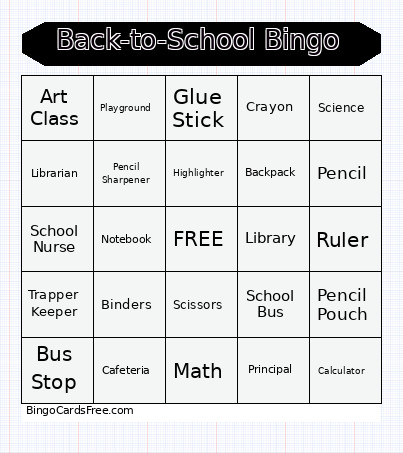 Back-to-School Bingo

| Art Class | Playground | Glue Stick | Crayon | Science |
|---|---|---|---|---|
| Librarian | Pencil Sharpener | Highlighter | Backpack | Pencil |
| School Nurse | Notebook | FREE | Library | Ruler |
| Trapper Keeper | Binders | Scissors | School Bus | Pencil Pouch |
| Bus Stop | Cafeteria | Math | Principal | Calculator |

BingoCardsFree.com